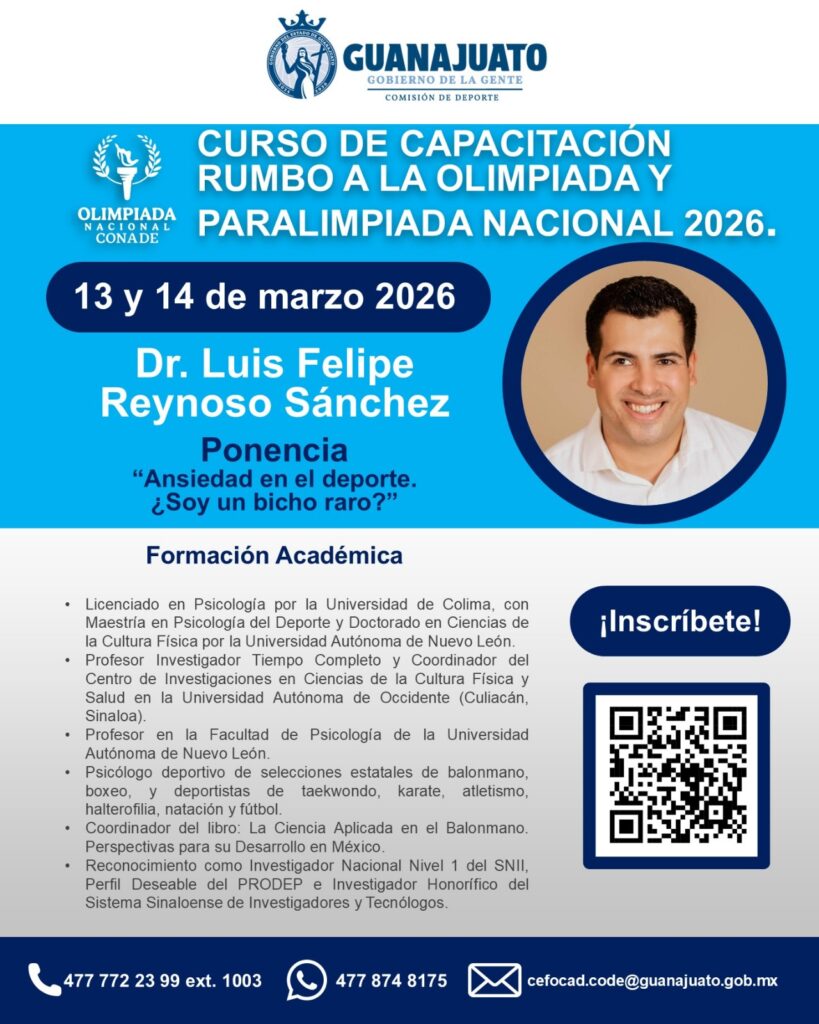 GUANAJUATO
GOBIERNO DE LA GENTE
COMISIÓN DE DEPORTE

OLIMPIADA
NACIONAL
CONADE

CURSO DE CAPACITACIÓN RUMBO A LA OLIMPIADA Y PARALIMPIADA NACIONAL 2026.

13 y 14 de marzo 2026

Dr. Luis Felipe Reynoso Sánchez

Ponencia
"Ansiedad en el deporte. ¿Soy un bicho raro?"

Formación Académica

• Licenciado en Psicología por la Universidad de Colima, con Maestría en Psicología del Deporte y Doctorado en Ciencias de la Cultura Física por la Universidad Autónoma de Nuevo León.
• Profesor Investigador Tiempo Completo y Coordinador del Centro de Investigaciones en Ciencias de la Cultura Física y Salud en la Universidad Autónoma de Occidente (Culiacán, Sinaloa).
• Profesor en la Facultad de Psicología de la Universidad Autónoma de Nuevo León.
• Psicólogo deportivo de selecciones estatales de balonmano, boxeo, y deportistas de taekwondo, karate, atletismo, halterofilia, natación y fútbol.
• Coordinador del libro: La Ciencia Aplicada en el Balonmano. Perspectivas para su Desarrollo en México.
• Reconocimiento como Investigador Nacional Nivel 1 del SNII, Perfil Deseable del PRODEP e Investigador Honorífico del Sistema Sinaloense de Investigadores y Tecnólogos.

¡Inscríbete!

477 772 23 99 ext. 1003 477 874 8175 cefocad.code@guanajuato.gob.mx